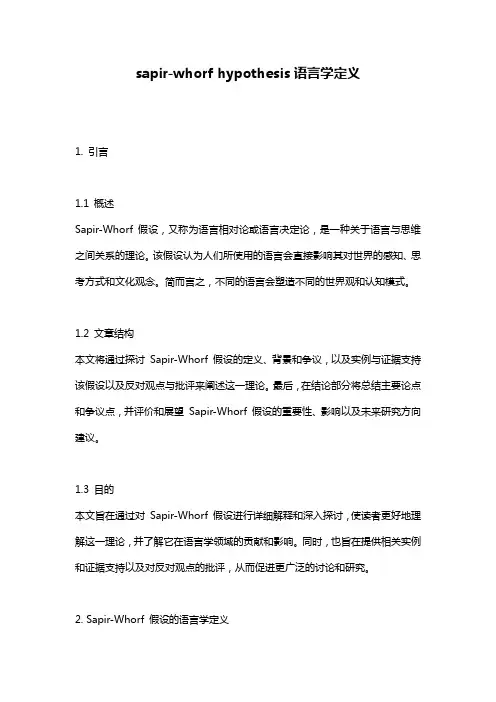 sapir-whorf hypothesis 语言学定义

1. 引言

1.1 概述
Sapir-Whorf 假设，又称为语言相对论或语言决定论，是一种关于语言与思维之间关系的理论。该假设认为人们所使用的语言会直接影响其对世界的感知、思考方式和文化观念。简而言之，不同的语言会塑造不同的世界观和认知模式。

1.2 文章结构
本文将通过探讨 Sapir-Whorf 假设的定义、背景和争议，以及实例与证据支持该假设以及反对观点与批评来阐述这一理论。最后，在结论部分将总结主要论点和争议点，并评价和展望 Sapir-Whorf 假设的重要性、影响以及未来研究方向建议。

1.3 目的
本文旨在通过对 Sapir-Whorf 假设进行详细解释和深入探讨，使读者更好地理解这一理论，并了解它在语言学领域的贡献和影响。同时，也旨在提供相关实例和证据支持以及对反对观点的批评，从而促进更广泛的讨论和研究。

2. Sapir-Whorf 假设的语言学定义